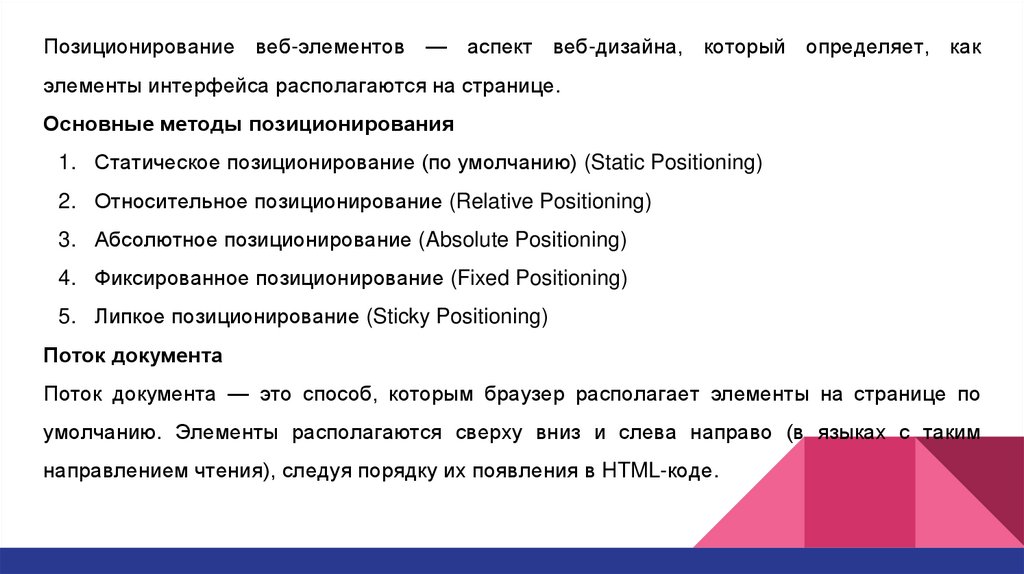 Позиционирование веб-элементов — аспект веб-дизайна, который определяет, как элементы интерфейса располагаются на странице.

Основные методы позиционирования

1. Статическое позиционирование (по умолчанию) (Static Positioning)
2. Относительное позиционирование (Relative Positioning)
3. Абсолютное позиционирование (Absolute Positioning)
4. Фиксированное позиционирование (Fixed Positioning)
5. Липкое позиционирование (Sticky Positioning)

Поток документа

Поток документа — это способ, которым браузер располагает элементы на странице по умолчанию. Элементы располагаются сверху вниз и слева направо (в языках с таким направлением чтения), следуя порядку их появления в HTML-коде.